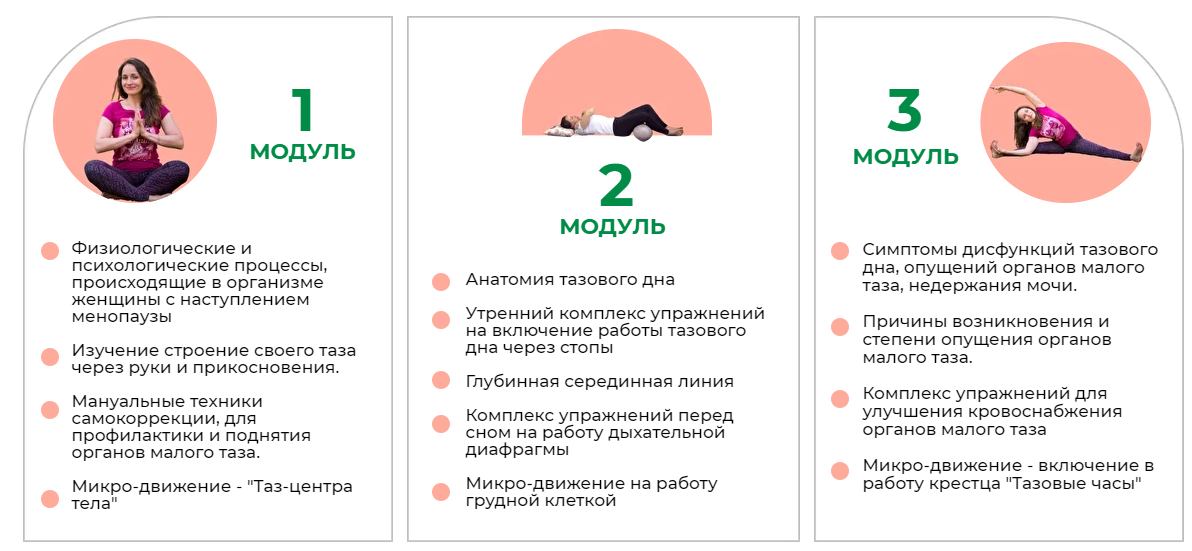 1
МОДУЛЬ

Физиологические и психологические процессы, происходящие в организме женщины с наступлением менопаузы

Изучение строение своего таза через руки и прикосновения.

Мануальные техники самокоррекции, для профилактики и поднятия органов малого таза.

Микро-движение - "Таз-центра тела"

2
МОДУЛЬ

Анатомия тазового дна

Утренний комплекс упражнений на включение работы тазового дна через стопы

Глубинная серединная линия

Комплекс упражнений перед сном на работу дыхательной диафрагмы

Микро-движение на работу грудной клеткой

3
МОДУЛЬ

Симптомы дисфункций тазового дна, опущений органов малого таза, недержания мочи.

Причины возникновения и степени опущения органов малого таза.

Комплекс упражнений для улучшения кровоснабжения органов малого таза

Микро-движение - включение в работу крестца "Тазовые часы"